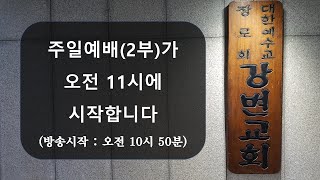 주일예배(2부)가
오전 11시에
시작합니다
(방송시작 : 오전 10시 50분)

대한예수교
장로회
강변교회